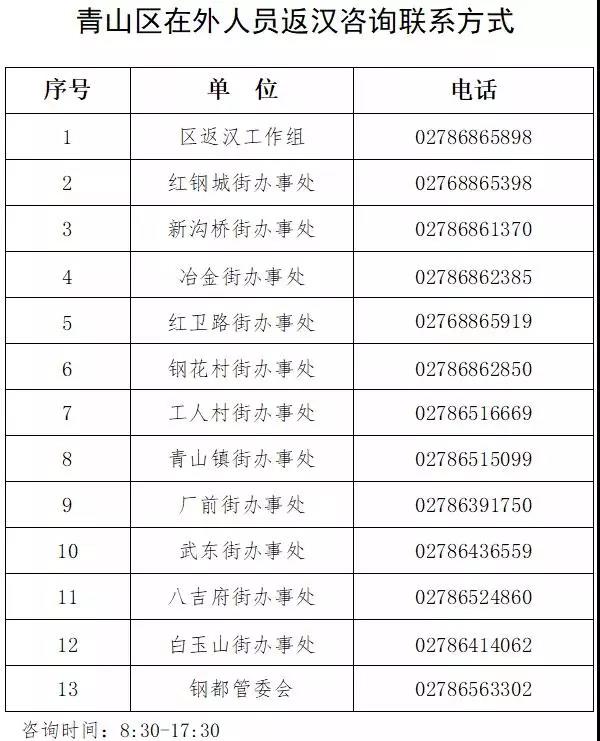 青山区在外人员返汉咨询联系方式

| 序号 | 单　位 | 电话 |
|---|---|---|
| 1 | 区返汉工作组 | 02786865898 |
| 2 | 红钢城街办事处 | 02768865398 |
| 3 | 新沟桥街办事处 | 02786861370 |
| 4 | 冶金街办事处 | 02786862385 |
| 5 | 红卫路街办事处 | 02768865919 |
| 6 | 钢花村街办事处 | 02786862850 |
| 7 | 工人村街办事处 | 02786516669 |
| 8 | 青山镇街办事处 | 02786515099 |
| 9 | 厂前街办事处 | 02786391750 |
| 10 | 武东街办事处 | 02786436559 |
| 11 | 八吉府街办事处 | 02786524860 |
| 12 | 白玉山街办事处 | 02786414062 |
| 13 | 钢都管委会 | 02786563302 |

咨询时间：8:30-17:30